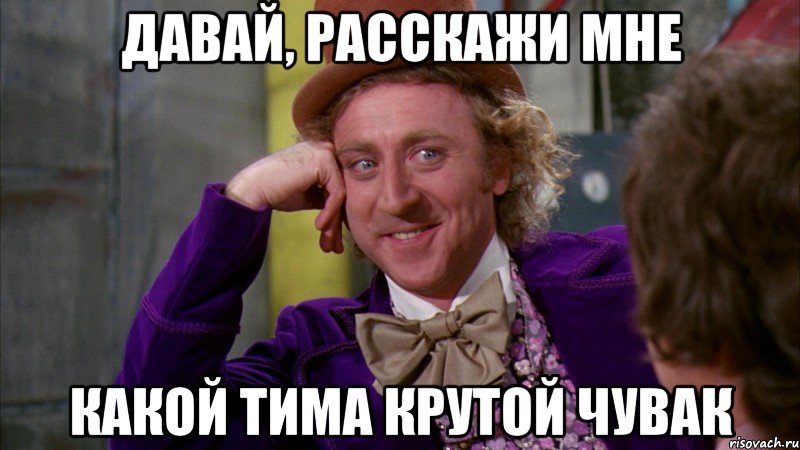 ДАВАЙ, РАССКАЖИ МНЕ

КАКОЙ ТИМА КРУТОЙ ЧУВАК

risovach.ru